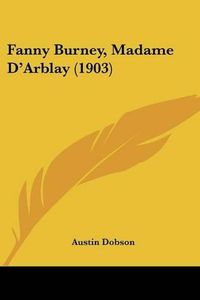 Fanny Burney, Madame D’Arblay (1903)

Austin Dobson